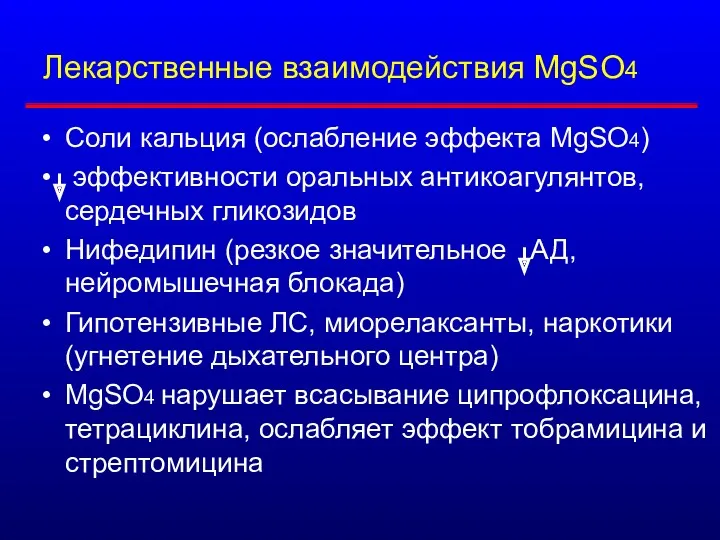 Лекарственные взаимодействия $MgSO_4$

• Соли кальция (ослабление эффекта $MgSO_4$)

• ↓ эффективности оральных антикоагулянтов, сердечных гликозидов

• Нифедипин (резкое значительное ↓ АД, нейромышечная блокада)

• Гипотензивные ЛС, миорелаксанты, наркотики (угнетение дыхательного центра)

• $MgSO_4$ нарушает всасывание ципрофлоксацина, тетрациклина, ослабляет эффект тобрамицина и стрептомицина